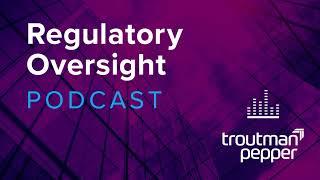 Regulatory Oversight
PODCAST

troutman pepper